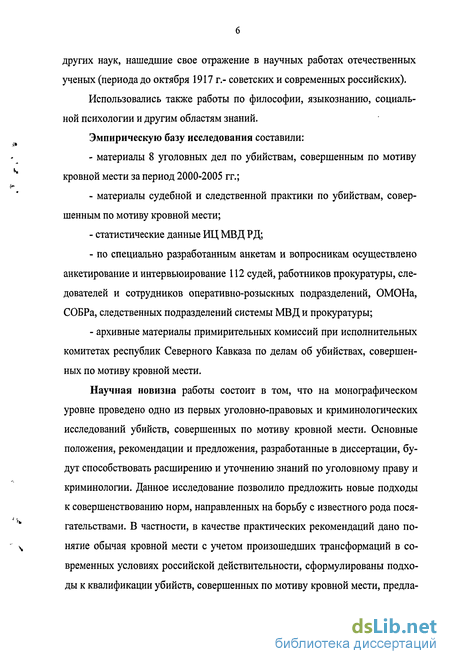 6

других наук, нашедшие свое отражение в научных работах отечественных ученых (периода до октября 1917 г.- советских и современных российских).

Использовались также работы по философии, языкознанию, социальной психологии и другим областям знаний.

Эмпирическую базу исследования составили:

- материалы 8 уголовных дел по убийствам, совершенным по мотиву кровной мести за период 2000-2005 гг.;

- материалы судебной и следственной практики по убийствам, совершенным по мотиву кровной мести;

- статистические данные ИЦ МВД РД;

- по специально разработанным анкетам и вопросникам осуществлено анкетирование и интервьюирование 112 судей, работников прокуратуры, следователей и сотрудников оперативно-розыскных подразделений, ОМОНа, СОБРа, следственных подразделений системы МВД и прокуратуры;

- архивные материалы примирительных комиссий при исполнительных комитетах республик Северного Кавказа по делам об убийствах, совершенных по мотиву кровной мести.

Научная новизна работы состоит в том, что на монографическом уровне проведено одно из первых уголовно-правовых и криминологических исследований убийств, совершенных по мотиву кровной мести. Основные положения, рекомендации и предложения, разработанные в диссертации, будут способствовать расширению и уточнению знаний по уголовному праву и криминологии. Данное исследование позволило предложить новые подходы к совершенствованию норм, направленных на борьбу с известного рода посягательствами. В частности, в качестве практических рекомендаций дано понятие обычая кровной мести с учетом произошедших трансформаций в современных условиях российской действительности, сформулированы подходы к квалификации убийств, совершенных по мотиву кровной мести, предла-

dsLib.net
библиотека диссертаций